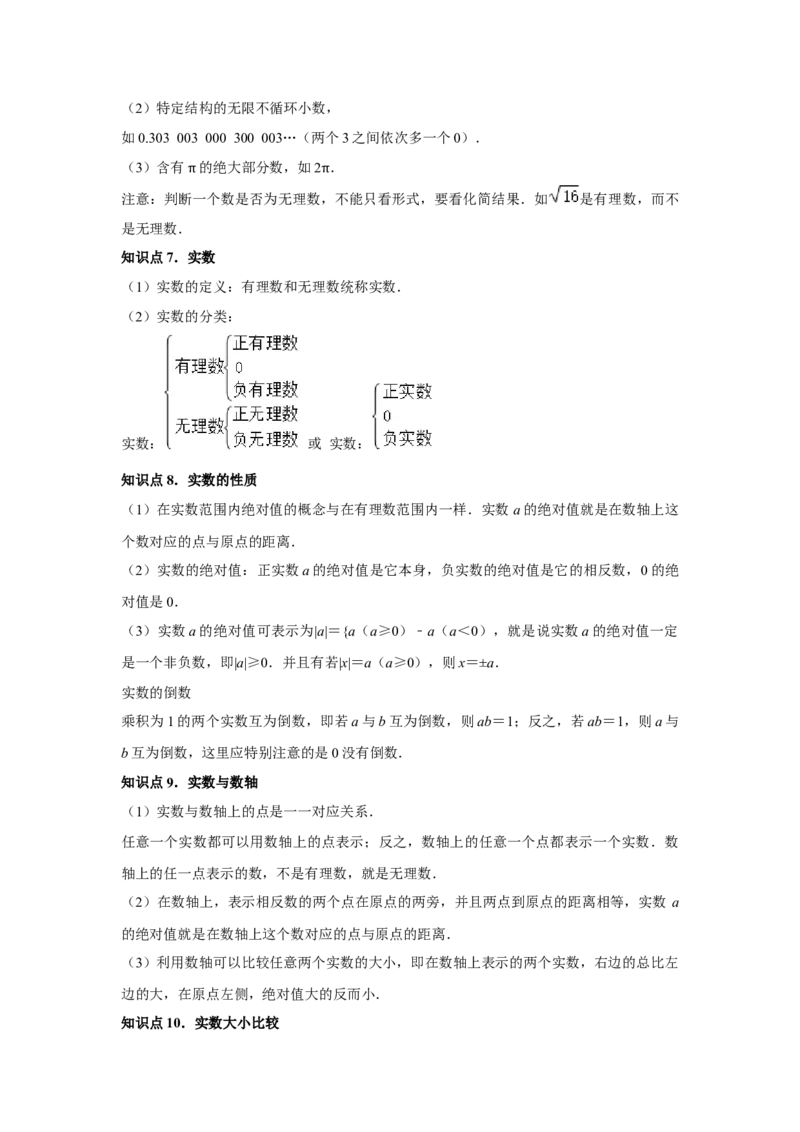 （2）特定结构的无限不循环小数，

如0.303 003 000 300 003…（两个3之间依次多一个0）.

（3）含有π的绝大部分数，如2π.

注意：判断一个数是否为无理数，不能只看形式，要看化简结果．如$\sqrt{16}$是有理数，而不是无理数.

知识点7．实数

（1）实数的定义：有理数和无理数统称实数.

（2）实数的分类：

实数：
有理数
正有理数
0
负有理数
无理数
正无理数
负无理数
或 实数：
正实数
0
负实数

知识点8．实数的性质

（1）在实数范围内绝对值的概念与在有理数范围内一样．实数a的绝对值就是在数轴上这个数对应的点与原点的距离.

（2）实数的绝对值：正实数a的绝对值是它本身，负实数的绝对值是它的相反数，0的绝对值是0.

（3）实数a的绝对值可表示为|a|={a（a≥0）﹣a（a<0），就是说实数a的绝对值一定是一个非负数，即|a|≥0．并且有若|x|=a（a≥0），则x=±a.

实数的倒数

乘积为1的两个实数互为倒数，即若a与b互为倒数，则ab=1；反之，若ab=1，则a与b互为倒数，这里应特别注意的是0没有倒数.

知识点9．实数与数轴

（1）实数与数轴上的点是一一对应关系.

任意一个实数都可以用数轴上的点表示；反之，数轴上的任意一个点都表示一个实数．数轴上的任一点表示的数，不是有理数，就是无理数.

（2）在数轴上，表示相反数的两个点在原点的两旁，并且两点到原点的距离相等，实数a的绝对值就是在数轴上这个数对应的点与原点的距离.

（3）利用数轴可以比较任意两个实数的大小，即在数轴上表示的两个实数，右边的总比左边的大，在原点左侧，绝对值大的反而小.

知识点10．实数大小比较